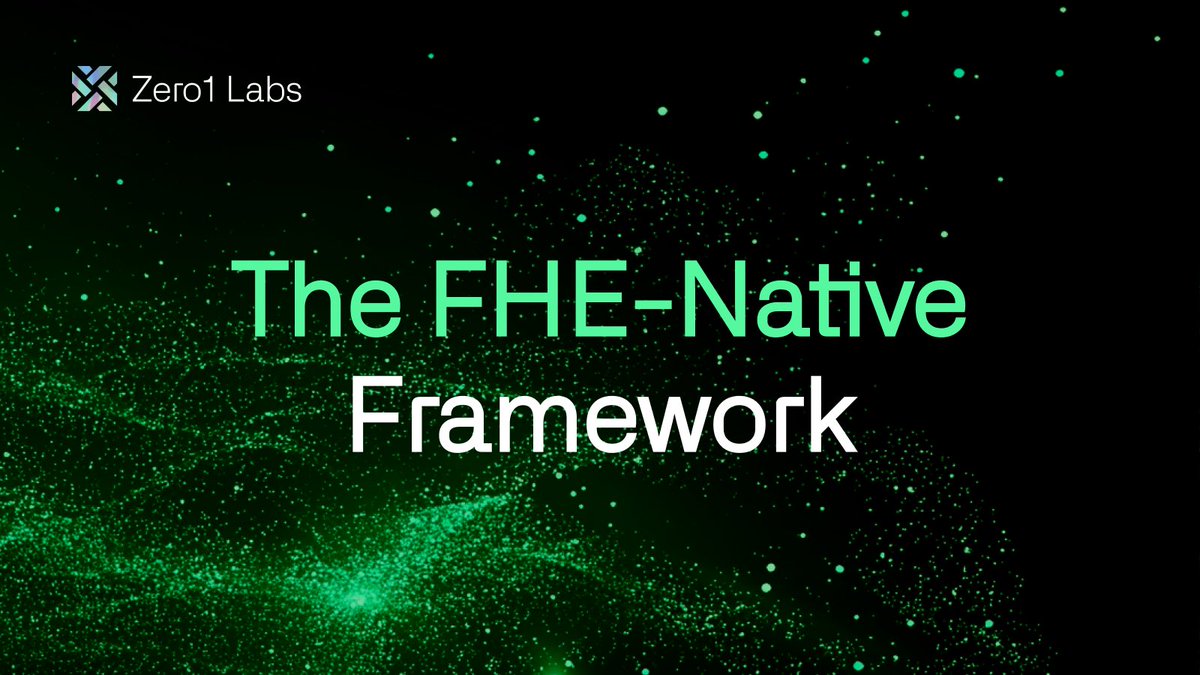 Zero1 Labs

The FHE-Native Framework